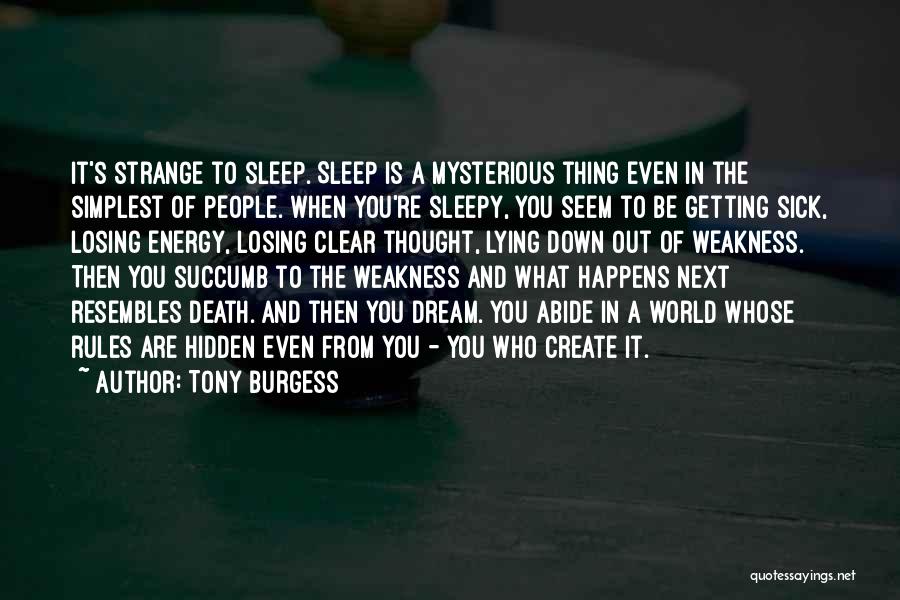 IT'S STRANGE TO SLEEP. SLEEP IS A MYSTERIOUS THING EVEN IN THE SIMPLEST OF PEOPLE. WHEN YOU'RE SLEEPY, YOU SEEM TO BE GETTING SICK, LOSING ENERGY, LOSING CLEAR THOUGHT, LYING DOWN OUT OF WEAKNESS. THEN YOU SUCCUMB TO THE WEAKNESS AND WHAT HAPPENS NEXT RESEMBLES DEATH. AND THEN YOU DREAM. YOU ABIDE IN A WORLD WHOSE RULES ARE HIDDEN EVEN FROM YOU - YOU WHO CREATE IT.
~ AUTHOR: TONY BURGESS

quotessayings.net